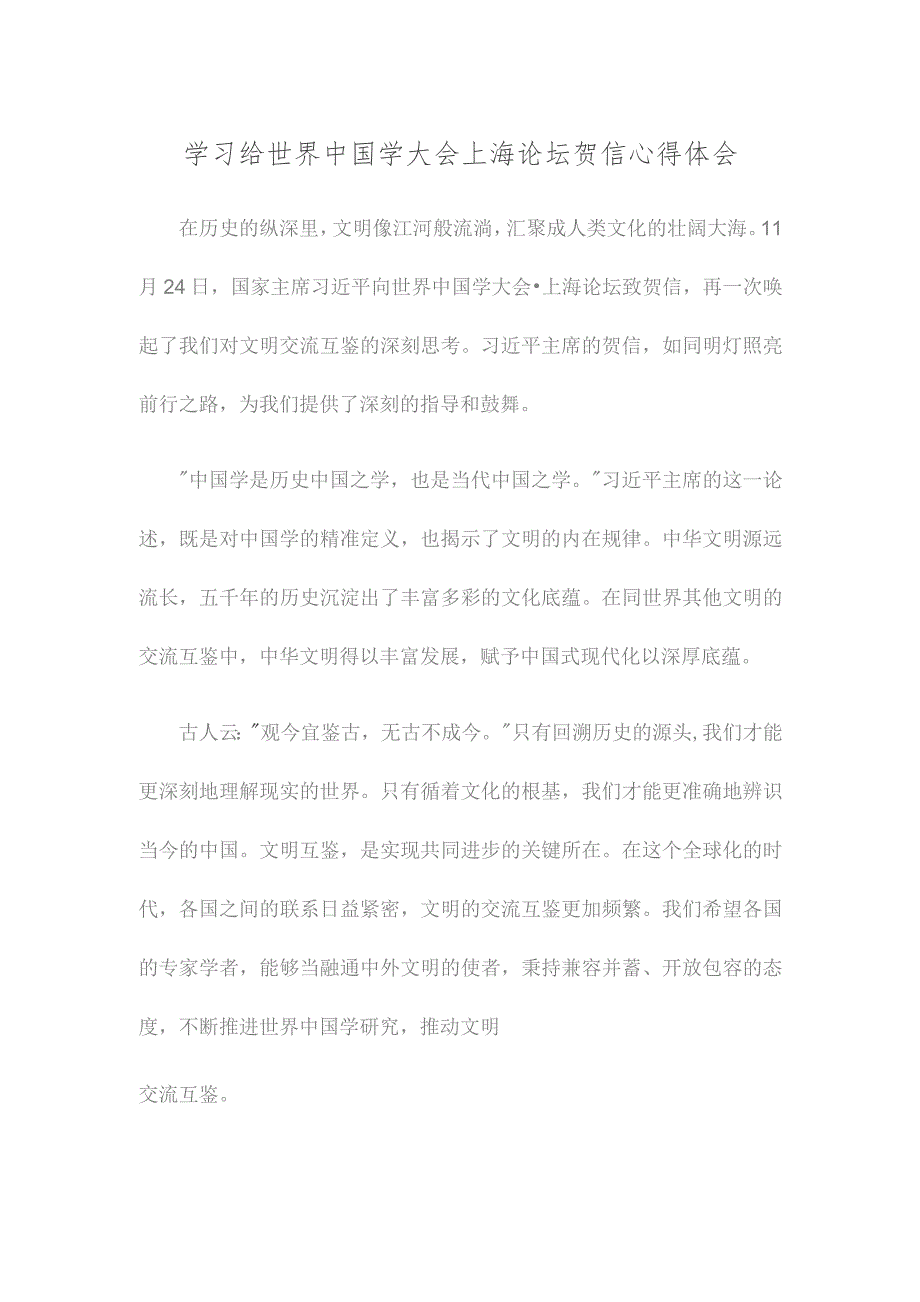 学习给世界中国学大会上海论坛贺信心得体会

在历史的纵深里，文明像江河般流淌，汇聚成人类文化的壮阔大海。11月24日，国家主席习近平向世界中国学大会•上海论坛致贺信，再一次唤起了我们对文明交流互鉴的深刻思考。习近平主席的贺信，如同明灯照亮前行之路，为我们提供了深刻的指导和鼓舞。

"中国学是历史中国之学，也是当代中国之学。"习近平主席的这一论述，既是对中国学的精准定义，也揭示了文明的内在规律。中华文明源远流长，五千年的历史沉淀出了丰富多彩的文化底蕴。在同世界其他文明的交流互鉴中，中华文明得以丰富发展，赋予中国式现代化以深厚底蕴。

古人云:"观今宜鉴古，无古不成今。"只有回溯历史的源头,我们才能更深刻地理解现实的世界。只有循着文化的根基，我们才能更准确地辨识当今的中国。文明互鉴，是实现共同进步的关键所在。在这个全球化的时代，各国之间的联系日益紧密，文明的交流互鉴更加频繁。我们希望各国的专家学者，能够当融通中外文明的使者，秉持兼容并蓄、开放包容的态度，不断推进世界中国学研究，推动文明

交流互鉴。